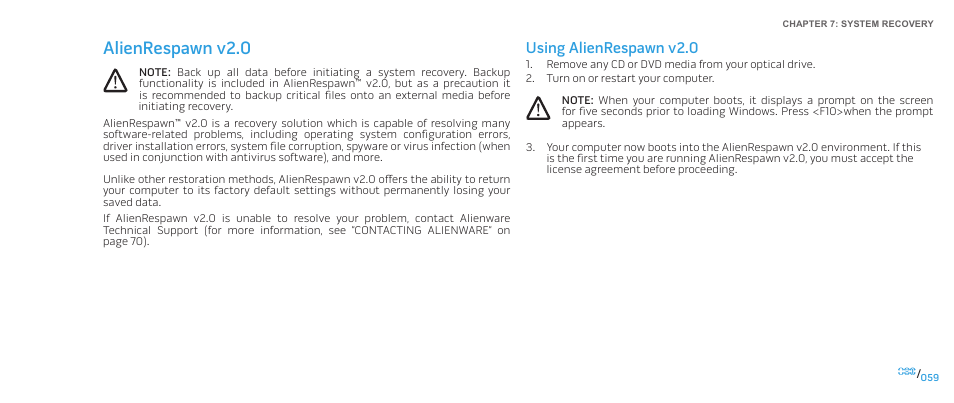 CHAPTER 7: SYSTEM RECOVERY

AlienRespawn v2.0

NOTE: Back up all data before initiating a system recovery. Backup functionality is included in AlienRespawn™ v2.0, but as a precaution it is recommended to backup critical files onto an external media before initiating recovery.

AlienRespawn™ v2.0 is a recovery solution which is capable of resolving many software-related problems, including operating system configuration errors, driver installation errors, system file corruption, spyware or virus infection (when used in conjunction with antivirus software), and more.

Unlike other restoration methods, AlienRespawn v2.0 offers the ability to return your computer to its factory default settings without permanently losing your saved data.

If AlienRespawn v2.0 is unable to resolve your problem, contact Alienware Technical Support (for more information, see "CONTACTING ALIENWARE" on page 70).

Using AlienRespawn v2.0

1. Remove any CD or DVD media from your optical drive.
2. Turn on or restart your computer.

NOTE: When your computer boots, it displays a prompt on the screen for five seconds prior to loading Windows. Press <F10>when the prompt appears.

3. Your computer now boots into the AlienRespawn v2.0 environment. If this is the first time you are running AlienRespawn v2.0, you must accept the license agreement before proceeding.

/059